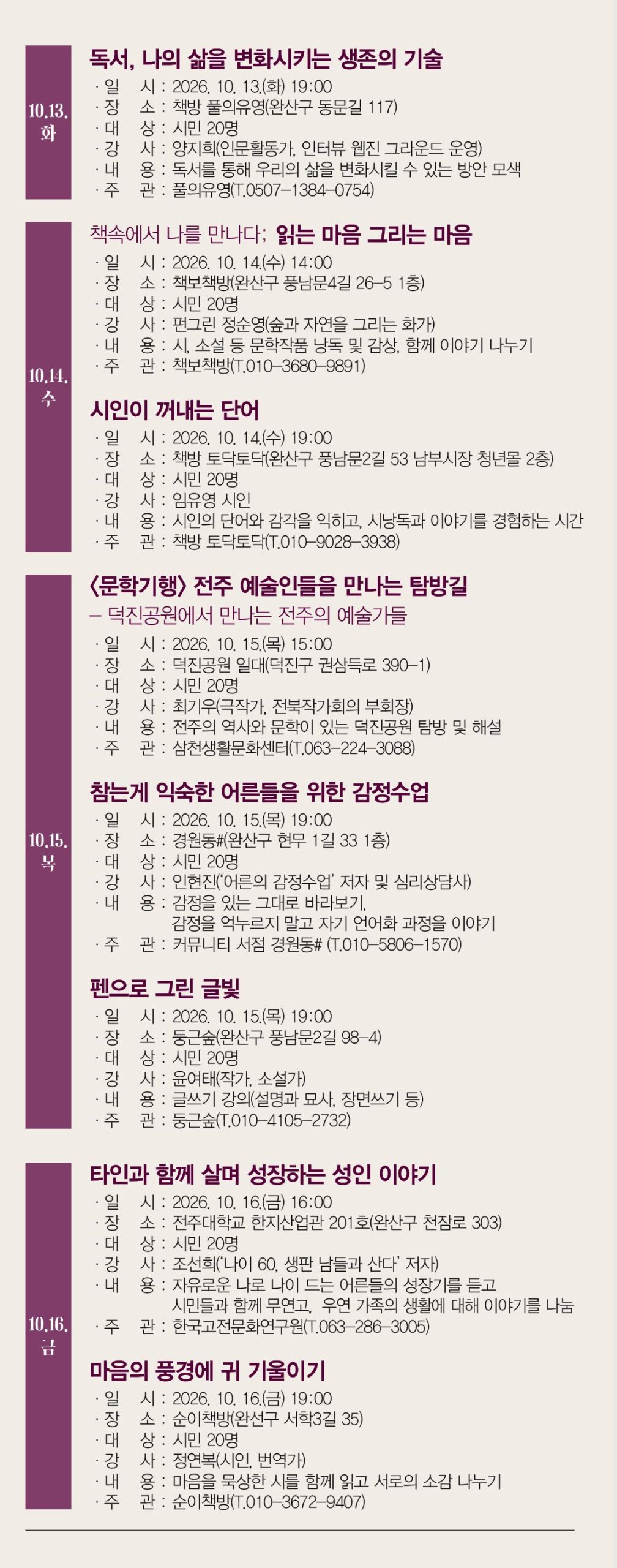 10.13. 화

독서, 나의 삶을 변화시키는 생존의 기술

· 일 시 : 2026. 10. 13.(화) 19:00
· 장 소 : 책방 풀의유영(완산구 동문길 117)
· 대 상 : 시민 20명
· 강 사 : 양지희(인문활동가, 인터뷰 웹진 그라운드 운영)
· 내 용 : 독서를 통해 우리의 삶을 변화시킬 수 있는 방안 모색
· 주 관 : 풀의유영(T.0507-1384-0754)

10.14. 수

책속에서 나를 만나다; 읽는 마음 그리는 마음

· 일 시 : 2026. 10. 14.(수) 14:00
· 장 소 : 책보책방(완산구 풍남문4길 26-5 1층)
· 대 상 : 시민 20명
· 강 사 : 펀그린 정순영(숲과 자연을 그리는 화가)
· 내 용 : 시, 소설 등 문학작품 낭독 및 감상, 함께 이야기 나누기
· 주 관 : 책보책방(T.010-3680-9891)

시인이 꺼내는 단어

· 일 시 : 2026. 10. 14.(수) 19:00
· 장 소 : 책방 토닥토닥(완산구 풍남문2길 53 남부시장 청년몰 2층)
· 대 상 : 시민 20명
· 강 사 : 임유영 시인
· 내 용 : 시인의 단어와 감각을 익히고, 시낭독과 이야기를 경험하는 시간
· 주 관 : 책방 토닥토닥(T.010-9028-3938)

10.15. 목

〈문학기행〉 전주 예술인들을 만나는 탐방길
– 덕진공원에서 만나는 전주의 예술가들

· 일 시 : 2026. 10. 15.(목) 15:00
· 장 소 : 덕진공원 일대(덕진구 권삼득로 390-1)
· 대 상 : 시민 20명
· 강 사 : 최기우(극작가, 전북작가회의 부회장)
· 내 용 : 전주의 역사와 문학이 있는 덕진공원 탐방 및 해설
· 주 관 : 삼천생활문화센터(T.063-224-3088)

참는게 익숙한 어른들을 위한 감정수업

· 일 시 : 2026. 10. 15.(목) 19:00
· 장 소 : 경원동#(완산구 현무 1길 33 1층)
· 대 상 : 시민 20명
· 강 사 : 인현진('어른의 감정수업' 저자 및 심리상담사)
· 내 용 : 감정을 있는 그대로 바라보기, 감정을 억누르지 말고 자기 언어화 과정을 이야기
· 주 관 : 커뮤니티 서점 경원동# (T.010-5806-1570)

펜으로 그린 글빛

· 일 시 : 2026. 10. 15.(목) 19:00
· 장 소 : 둥근숲(완산구 풍남문2길 98-4)
· 대 상 : 시민 20명
· 강 사 : 윤여태(작가, 소설가)
· 내 용 : 글쓰기 강의(설명과 묘사, 장면쓰기 등)
· 주 관 : 둥근숲(T.010-4105-2732)

10.16. 금

타인과 함께 살며 성장하는 성인 이야기

· 일 시 : 2026. 10. 16.(금) 16:00
· 장 소 : 전주대학교 한지산업관 201호(완산구 천잠로 303)
· 대 상 : 시민 20명
· 강 사 : 조선희('나이 60, 생판 남들과 산다' 저자)
· 내 용 : 자유로운 나로 나이 드는 어른들의 성장기를 듣고 시민들과 함께 무연고, 우연 가족의 생활에 대해 이야기를 나눔
· 주 관 : 한국고전문화연구원(T.063-286-3005)

마음의 풍경에 귀 기울이기

· 일 시 : 2026. 10. 16.(금) 19:00
· 장 소 : 순이책방(완선구 서학3길 35)
· 대 상 : 시민 20명
· 강 사 : 정연복(시인, 번역가)
· 내 용 : 마음을 묵상한 시를 함께 읽고 서로의 소감 나누기
· 주 관 : 순이책방(T.010-3672-9407)